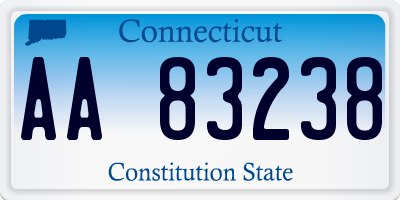 Connecticut

AA 83238

Constitution State